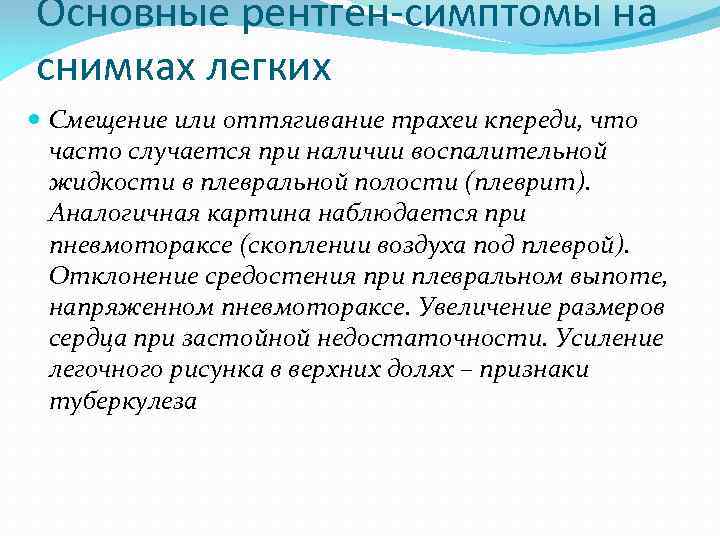 Основные рентген-симптомы на снимках легких

Смещение или оттягивание трахеи кпереди, что часто случается при наличии воспалительной жидкости в плевральной полости (плеврит). Аналогичная картина наблюдается при пневмотораксе (скоплении воздуха под плеврой). Отклонение средостения при плевральном выпоте, напряженном пневмотораксе. Увеличение размеров сердца при застойной недостаточности. Усиление легочного рисунка в верхних долях – признаки туберкулеза